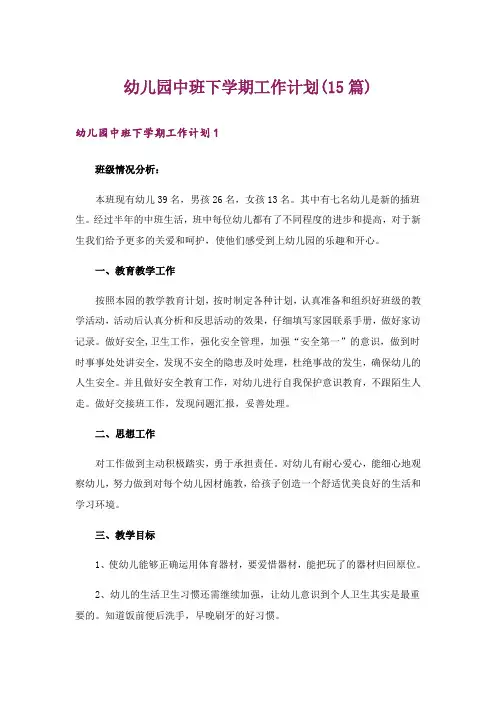 幼儿园中班下学期工作计划(15篇)

幼儿园中班下学期工作计划1

班级情况分析：

本班现有幼儿39名，男孩26名，女孩13名。其中有七名幼儿是新的插班生。经过半年的中班生活，班中每位幼儿都有了不同程度的进步和提高，对于新生我们给予更多的关爱和呵护，使他们感受到上幼儿园的乐趣和开心。

一、教育教学工作

按照本园的教学教育计划，按时制定各种计划，认真准备和组织好班级的教学活动，活动后认真分析和反思活动的效果，仔细填写家园联系手册，做好家访记录。做好安全,卫生工作，强化安全管理，加强“安全第一”的意识，做到时时事事处处讲安全，发现不安全的隐患及时处理，杜绝事故的发生，确保幼儿的人生安全。并且做好安全教育工作，对幼儿进行自我保护意识教育，不跟陌生人走。做好交接班工作，发现问题汇报，妥善处理。

二、思想工作

对工作做到主动积极踏实，勇于承担责任。对幼儿有耐心爱心，能细心地观察幼儿，努力做到对每个幼儿因材施教，给孩子创造一个舒适优美良好的生活和学习环境。

三、教学目标

1、使幼儿能够正确运用体育器材，要爱惜器材，能把玩了的器材归回原位。

2、幼儿的生活卫生习惯还需继续加强，让幼儿意识到个人卫生其实是最重要的。知道饭前便后洗手，早晚刷牙的好习惯。